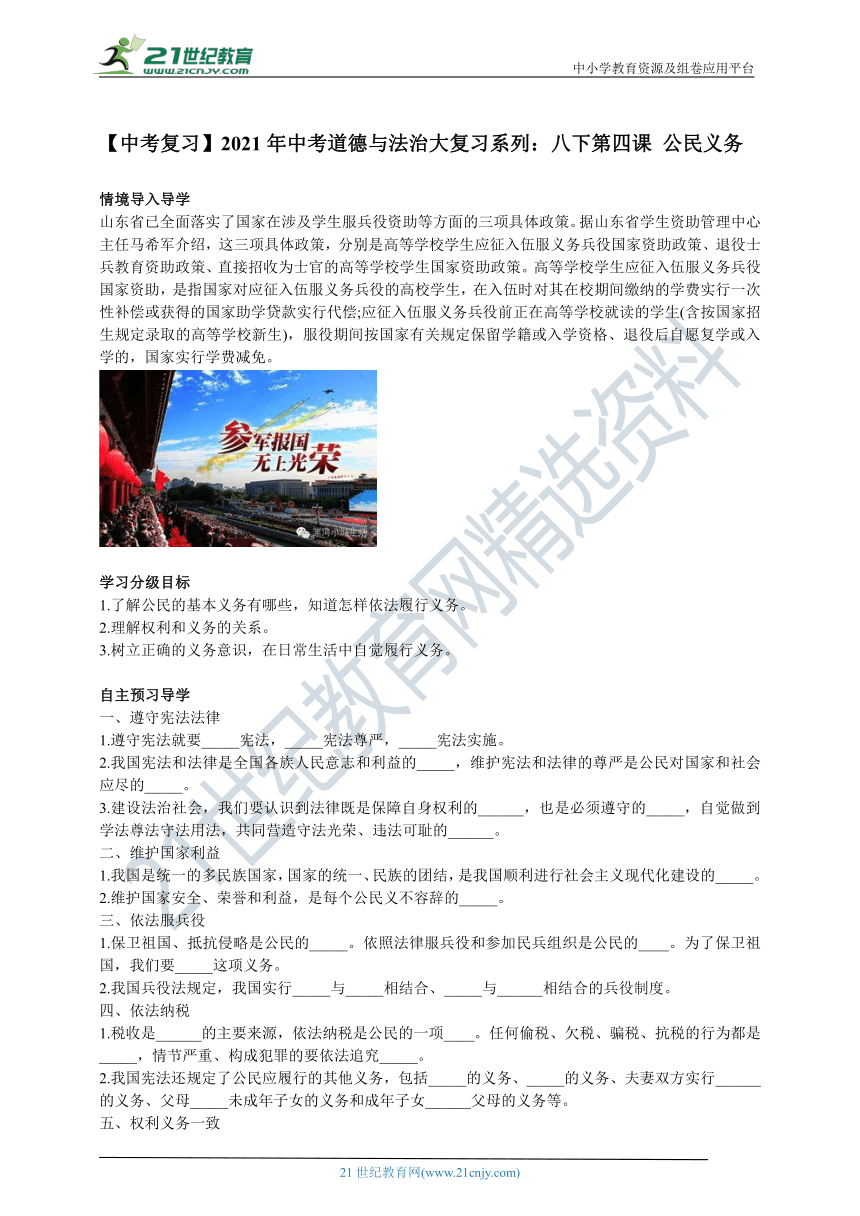 21世纪教育
www.21cnjy.com

中小学教育资源及组卷应用平台

【中考复习】2021年中考道德与法治大复习系列：八下第四课 公民义务

情境导入导学

山东省已全面落实了国家在涉及学生服兵役资助等方面的三项具体政策。据山东省学生资助管理中心主任马希军介绍，这三项具体政策，分别是高等学校学生应征入伍服义务兵役国家资助政策、退役士兵教育资助政策、直接招收为士官的高等学校学生国家资助政策。高等学校学生应征入伍服义务兵役国家资助，是指国家对应征入伍服义务兵役的高校学生，在入伍时对其在校期间缴纳的学费实行一次性补偿或获得的国家助学贷款实行代偿;应征入伍服义务兵役前正在高等学校就读的学生(含按国家招生规定录取的高等学校新生)，服役期间按国家有关规定保留学籍或入学资格、退役后自愿复学或入学的，国家实行学费减免。

参军报国
无上光荣

学习分级目标

1.了解公民的基本义务有哪些，知道怎样依法履行义务。

2.理解权利和义务的关系。

3.树立正确的义务意识，在日常生活中自觉履行义务。

自主预习导学

一、遵守宪法法律

1.遵守宪法就要____宪法，____宪法尊严，____宪法实施。

2.我国宪法和法律是全国各族人民意志和利益的____，维护宪法和法律的尊严是公民对国家和社会应尽的____。

3.建设法治社会，我们要认识到法律既是保障自身权利的____，也是必须遵守的____，自觉做到学法尊法守法用法，共同营造守法光荣、违法可耻的____。

二、维护国家利益

1.我国是统一的多民族国家，国家的统一、民族的团结，是我国顺利进行社会主义现代化建设的____。

2.维护国家安全、荣誉和利益，是每个公民义不容辞的____。

三、依法服兵役

1.保卫祖国、抵抗侵略是公民的____。依照法律服兵役和参加民兵组织是公民的____。为了保卫祖国，我们要____这项义务。

2.我国兵役法规定，我国实行____与____相结合、____与____相结合的兵役制度。

四、依法纳税

1.税收是____的主要来源，依法纳税是公民的一项____。任何偷税、欠税、骗税、抗税的行为都是____，情节严重、构成犯罪的要依法追究____。

2.我国宪法还规定了公民应履行的其他义务，包括____的义务、____的义务、夫妻双方实行____的义务、父母____未成年子女的义务和成年子女____父母的义务等。

五、权利义务一致

21世纪教育网(www.21cnjy.com)

21世纪教育网精选资料